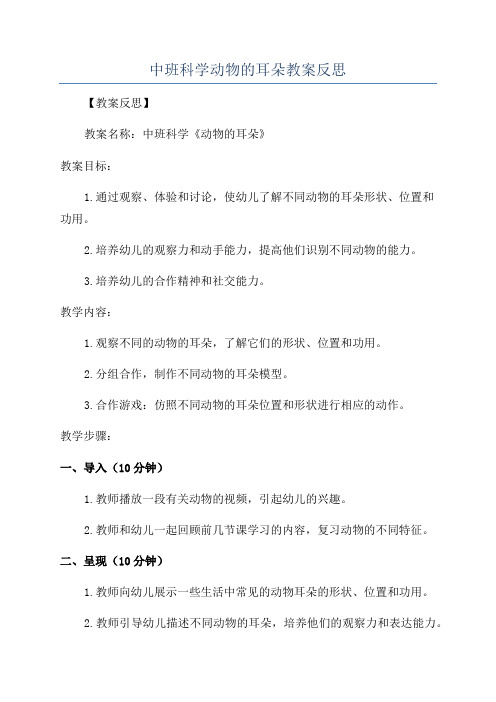 中班科学动物的耳朵教案反思

【教案反思】

教案名称：中班科学《动物的耳朵》

教案目标：

1.通过观察、体验和讨论，使幼儿了解不同动物的耳朵形状、位置和功用。

2.培养幼儿的观察力和动手能力，提高他们识别不同动物的能力。

3.培养幼儿的合作精神和社交能力。

教学内容：

1.观察不同的动物的耳朵，了解它们的形状、位置和功用。

2.分组合作，制作不同动物的耳朵模型。

3.合作游戏：仿照不同动物的耳朵位置和形状进行相应的动作。

教学步骤：

一、导入（10分钟）

1.教师播放一段有关动物的视频，引起幼儿的兴趣。

2.教师和幼儿一起回顾前几节课学习的内容，复习动物的不同特征。

二、呈现（10分钟）

1.教师向幼儿展示一些生活中常见的动物耳朵的形状、位置和功用。

2.教师引导幼儿描述不同动物的耳朵，培养他们的观察力和表达能力。